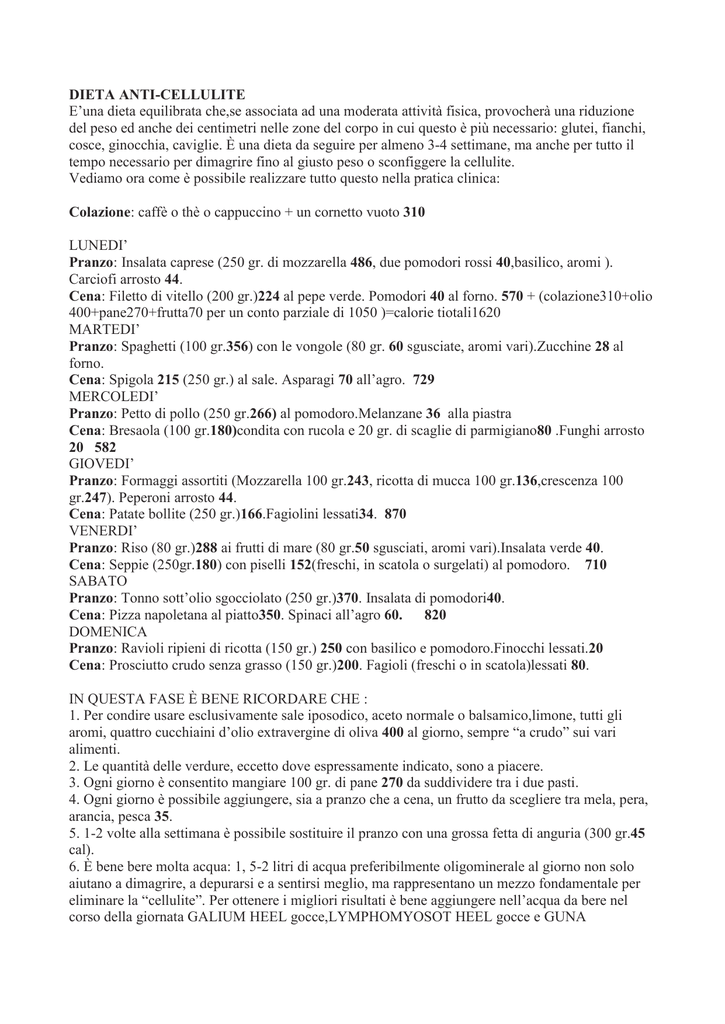 DIETA ANTI-CELLULITE
E'una dieta equilibrata che,se associata ad una moderata attività fisica, provocherà una riduzione del peso ed anche dei centimetri nelle zone del corpo in cui questo è più necessario: glutei, fianchi, cosce, ginocchia, caviglie. È una dieta da seguire per almeno 3-4 settimane, ma anche per tutto il tempo necessario per dimagrire fino al giusto peso o sconfiggere la cellulite.
Vediamo ora come è possibile realizzare tutto questo nella pratica clinica:

Colazione: caffè o thè o cappuccino + un cornetto vuoto 310

LUNEDI'
Pranzo: Insalata caprese (250 gr. di mozzarella 486, due pomodori rossi 40,basilico, aromi ).
Carciofi arrosto 44.
Cena: Filetto di vitello (200 gr.)224 al pepe verde. Pomodori 40 al forno. 570 + (colazione310+olio 400+pane270+frutta70 per un conto parziale di 1050 )=calorie tiotali1620
MARTEDI'
Pranzo: Spaghetti (100 gr.356) con le vongole (80 gr. 60 sgusciate, aromi vari).Zucchine 28 al forno.
Cena: Spigola 215 (250 gr.) al sale. Asparagi 70 all'agro. 729
MERCOLEDI'
Pranzo: Petto di pollo (250 gr.266) al pomodoro.Melanzane 36 alla piastra
Cena: Bresaola (100 gr.180)condita con rucola e 20 gr. di scaglie di parmigiano80 .Funghi arrosto 20 582
GIOVEDI'
Pranzo: Formaggi assortiti (Mozzarella 100 gr.243, ricotta di mucca 100 gr.136,crescenza 100 gr.247). Peperoni arrosto 44.
Cena: Patate bollite (250 gr.)166.Fagiolini lessati34. 870
VENERDI'
Pranzo: Riso (80 gr.)288 ai frutti di mare (80 gr.50 sgusciati, aromi vari).Insalata verde 40.
Cena: Seppie (250gr.180) con piselli 152(freschi, in scatola o surgelati) al pomodoro. 710
SABATO
Pranzo: Tonno sott'olio sgocciolato (250 gr.)370. Insalata di pomodori40.
Cena: Pizza napoletana al piatto350. Spinaci all'agro 60. 820
DOMENICA
Pranzo: Ravioli ripieni di ricotta (150 gr.) 250 con basilico e pomodoro.Finocchi lessati.20
Cena: Prosciutto crudo senza grasso (150 gr.)200. Fagioli (freschi o in scatola)lessati 80.

IN QUESTA FASE È BENE RICORDARE CHE :
1. Per condire usare esclusivamente sale iposodico, aceto normale o balsamico,limone, tutti gli aromi, quattro cucchiaini d'olio extravergine di oliva 400 al giorno, sempre "a crudo" sui vari alimenti.
2. Le quantità delle verdure, eccetto dove espressamente indicato, sono a piacere.
3. Ogni giorno è consentito mangiare 100 gr. di pane 270 da suddividere tra i due pasti.
4. Ogni giorno è possibile aggiungere, sia a pranzo che a cena, un frutto da scegliere tra mela, pera, arancia, pesca 35.
5. 1-2 volte alla settimana è possibile sostituire il pranzo con una grossa fetta di anguria (300 gr.45 cal).
6. È bene bere molta acqua: 1, 5-2 litri di acqua preferibilmente oligominerale al giorno non solo aiutano a dimagrire, a depurarsi e a sentirsi meglio, ma rappresentano un mezzo fondamentale per eliminare la "cellulite". Per ottenere i migliori risultati è bene aggiungere nell'acqua da bere nel corso della giornata GALIUM HEEL gocce,LYMPHOMYOSOT HEEL gocce e GUNA